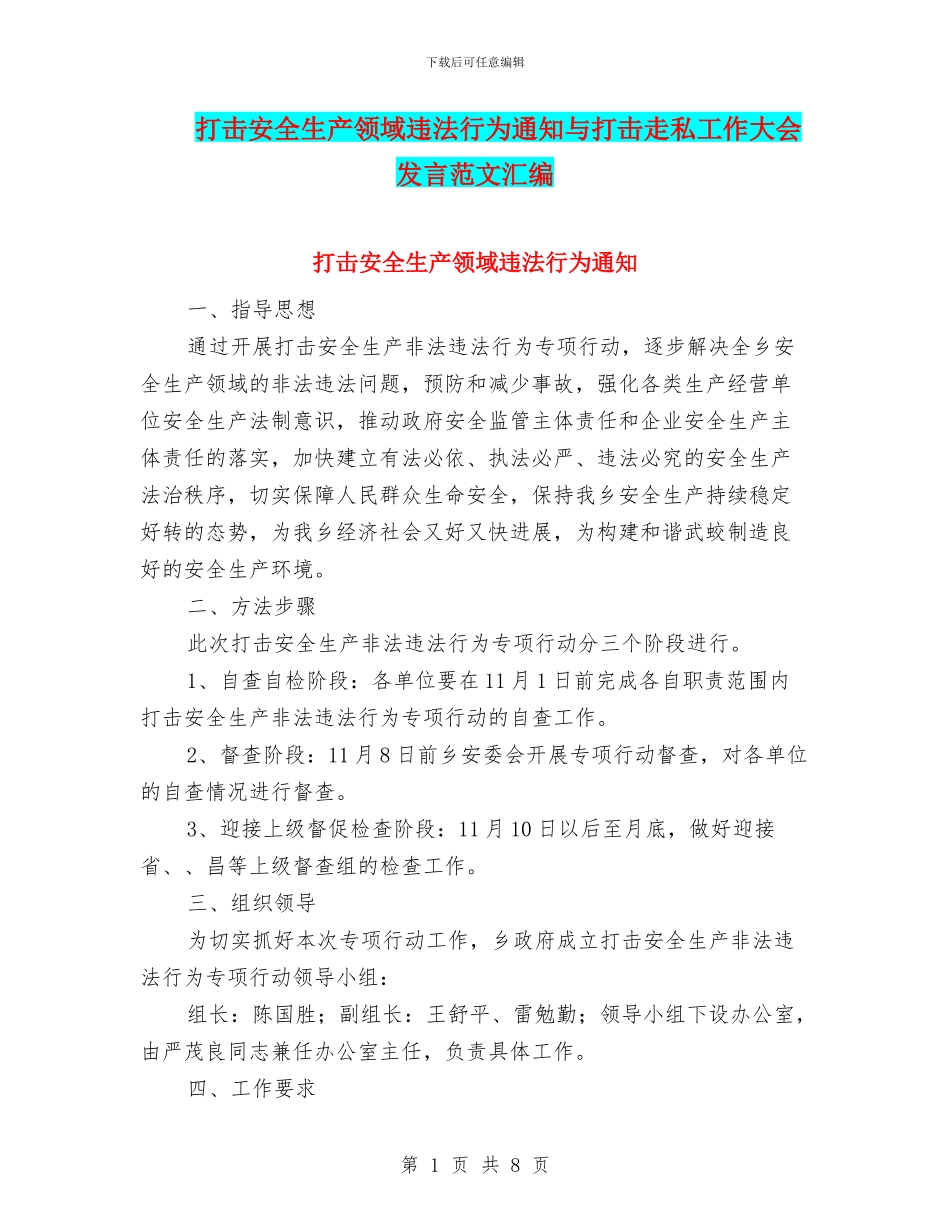 下载后可任意编辑

打击安全生产领域违法行为通知与打击走私工作大会发言范文汇编

打击安全生产领域违法行为通知

一、指导思想

通过开展打击安全生产非法违法行为专项行动，逐步解决全乡安全生产领域的非法违法问题，预防和减少事故，强化各类生产经营单位安全生产法制意识，推动政府安全监管主体责任和企业安全生产主体责任的落实，加快建立有法必依、执法必严、违法必究的安全生产法治秩序，切实保障人民群众生命安全，保持我乡安全生产持续稳定好转的态势，为我乡经济社会又好又快进展，为构建和谐武蛟制造良好的安全生产环境。

二、方法步骤

此次打击安全生产非法违法行为专项行动分三个阶段进行。

1、自查自检阶段：各单位要在11月1日前完成各自职责范围内打击安全生产非法违法行为专项行动的自查工作。

2、督查阶段：11月8日前乡安委会开展专项行动督查，对各单位的自查情况进行督查。

3、迎接上级督促检查阶段：11月10日以后至月底，做好迎接省、、昌等上级督查组的检查工作。

三、组织领导

为切实抓好本次专项行动工作，乡政府成立打击安全生产非法违法行为专项行动领导小组：

组长：陈国胜；副组长：王舒平、雷勉勤；领导小组下设办公室，由严茂良同志兼任办公室主任，负责具体工作。

四、工作要求

第 1 页 共 8 页